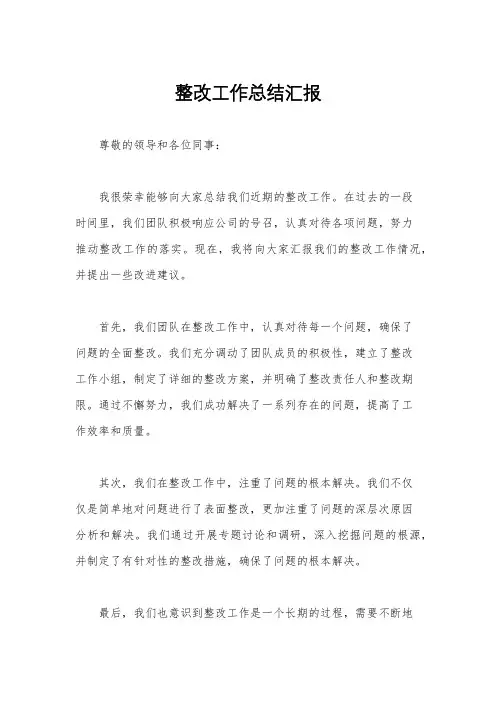 整改工作总结汇报

尊敬的领导和各位同事：

我很荣幸能够向大家总结我们近期的整改工作。在过去的一段时间里，我们团队积极响应公司的号召，认真对待各项问题，努力推动整改工作的落实。现在，我将向大家汇报我们的整改工作情况，并提出一些改进建议。

首先，我们团队在整改工作中，认真对待每一个问题，确保了问题的全面整改。我们充分调动了团队成员的积极性，建立了整改工作小组，制定了详细的整改方案，并明确了整改责任人和整改期限。通过不懈努力，我们成功解决了一系列存在的问题，提高了工作效率和质量。

其次，我们在整改工作中，注重了问题的根本解决。我们不仅仅是简单地对问题进行了表面整改，更加注重了问题的深层次原因分析和解决。我们通过开展专题讨论和调研，深入挖掘问题的根源，并制定了有针对性的整改措施，确保了问题的根本解决。

最后，我们也意识到整改工作是一个长期的过程，需要不断地